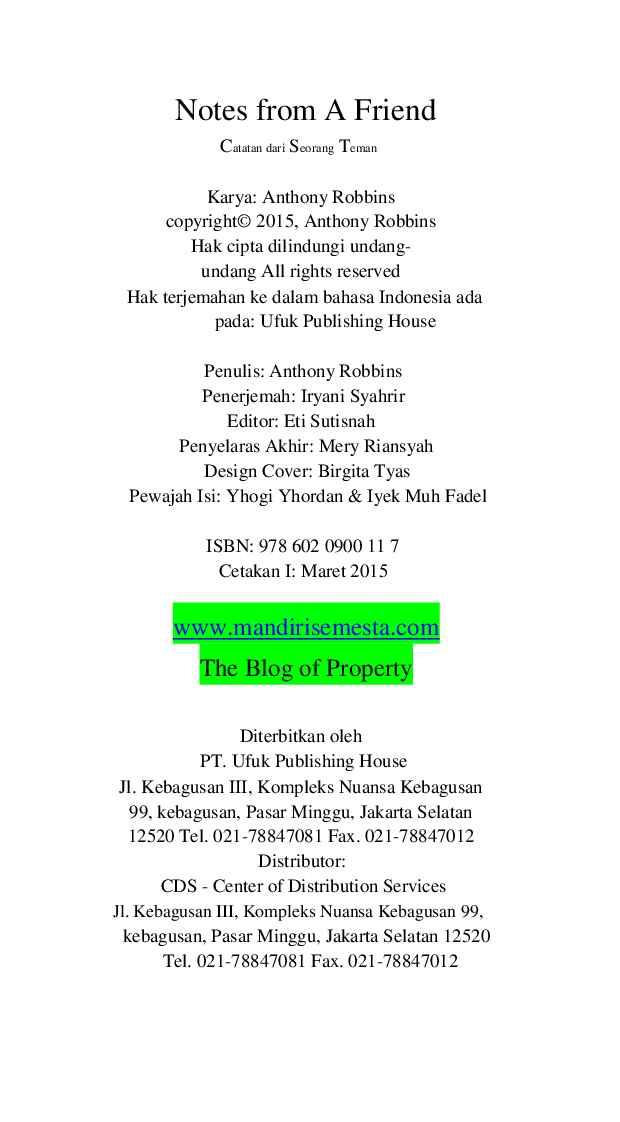 Notes from A Friend
Catatan dari Seorang Teman

Karya: Anthony Robbins
copyright© 2015, Anthony Robbins
Hak cipta dilindungi undang-undang All rights reserved
Hak terjemahan ke dalam bahasa Indonesia ada pada: Ufuk Publishing House

Penulis: Anthony Robbins
Penerjemah: Iryani Syahrir
Editor: Eti Sutisnah
Penyelaras Akhir: Mery Riansyah
Design Cover: Birgita Tyas
Pewajah Isi: Yhogi Yhordan & Iyek Muh Fadel

ISBN: 978 602 0900 11 7
Cetakan I: Maret 2015

www.mandirisemesta.com
The Blog of Property

Diterbitkan oleh
PT. Ufuk Publishing House
Jl. Kebagusan III, Kompleks Nuansa Kebagusan 99, kebagusan, Pasar Minggu, Jakarta Selatan 12520 Tel. 021-78847081 Fax. 021-78847012
Distributor:
CDS - Center of Distribution Services
Jl. Kebagusan III, Kompleks Nuansa Kebagusan 99, kebagusan, Pasar Minggu, Jakarta Selatan 12520
Tel. 021-78847081 Fax. 021-78847012